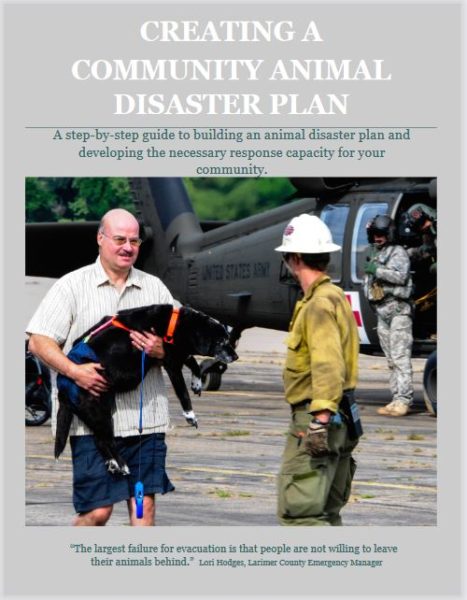 CREATING A COMMUNITY ANIMAL DISASTER PLAN

A step-by-step guide to building an animal disaster plan and developing the necessary response capacity for your community.

UNITED STATES ARMY

"The largest failure for evacuation is that people are not willing to leave their animals behind." Lori Hodges, Larimer County Emergency Manager